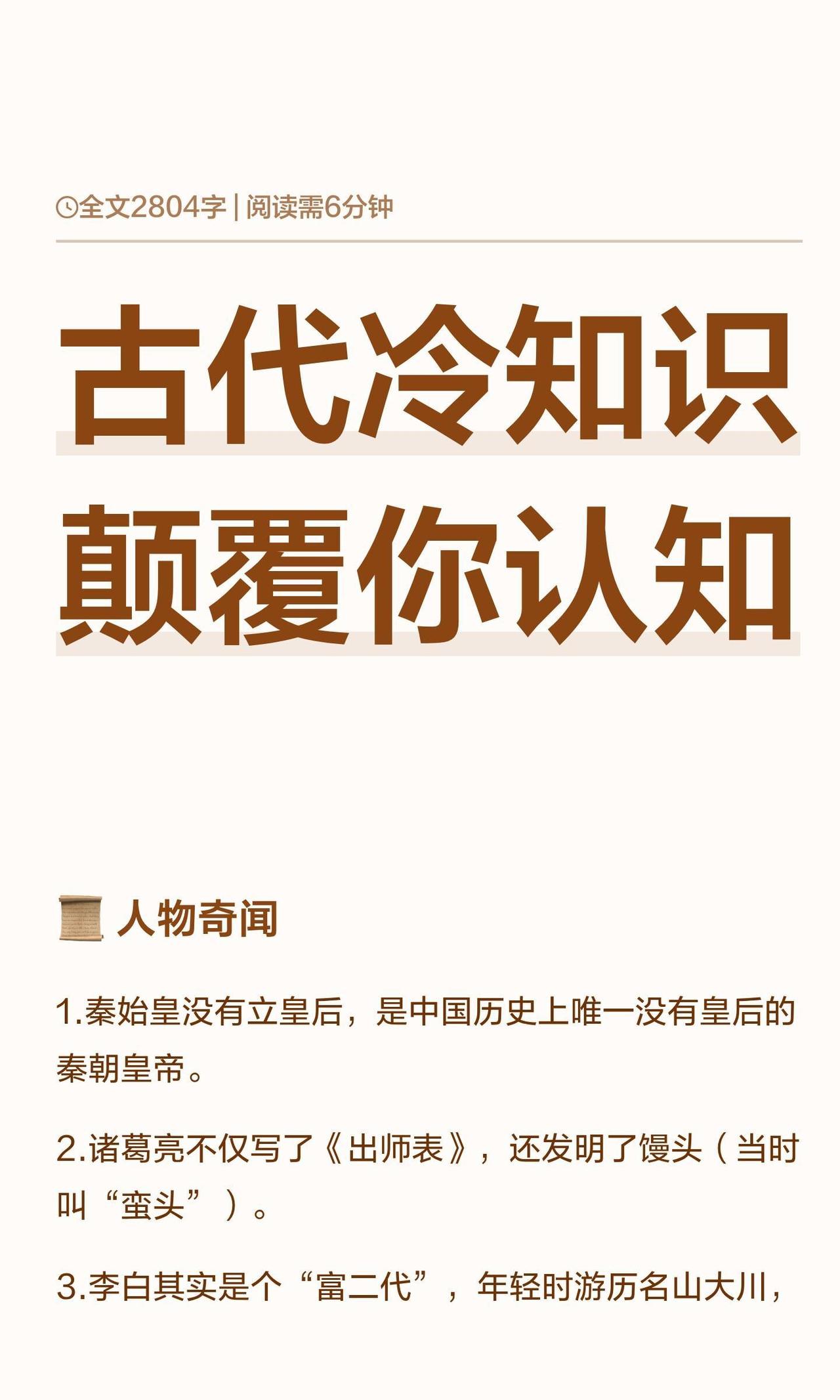 全文2804字 | 阅读需6分钟

古代冷知识
颠覆你认知

人物奇闻

1.秦始皇没有立皇后，是中国历史上唯一没有皇后的秦朝皇帝。

2.诸葛亮不仅写了《出师表》，还发明了馒头（当时叫“蛮头”）。

3.李白其实是个“富二代”，年轻时游历名山大川，